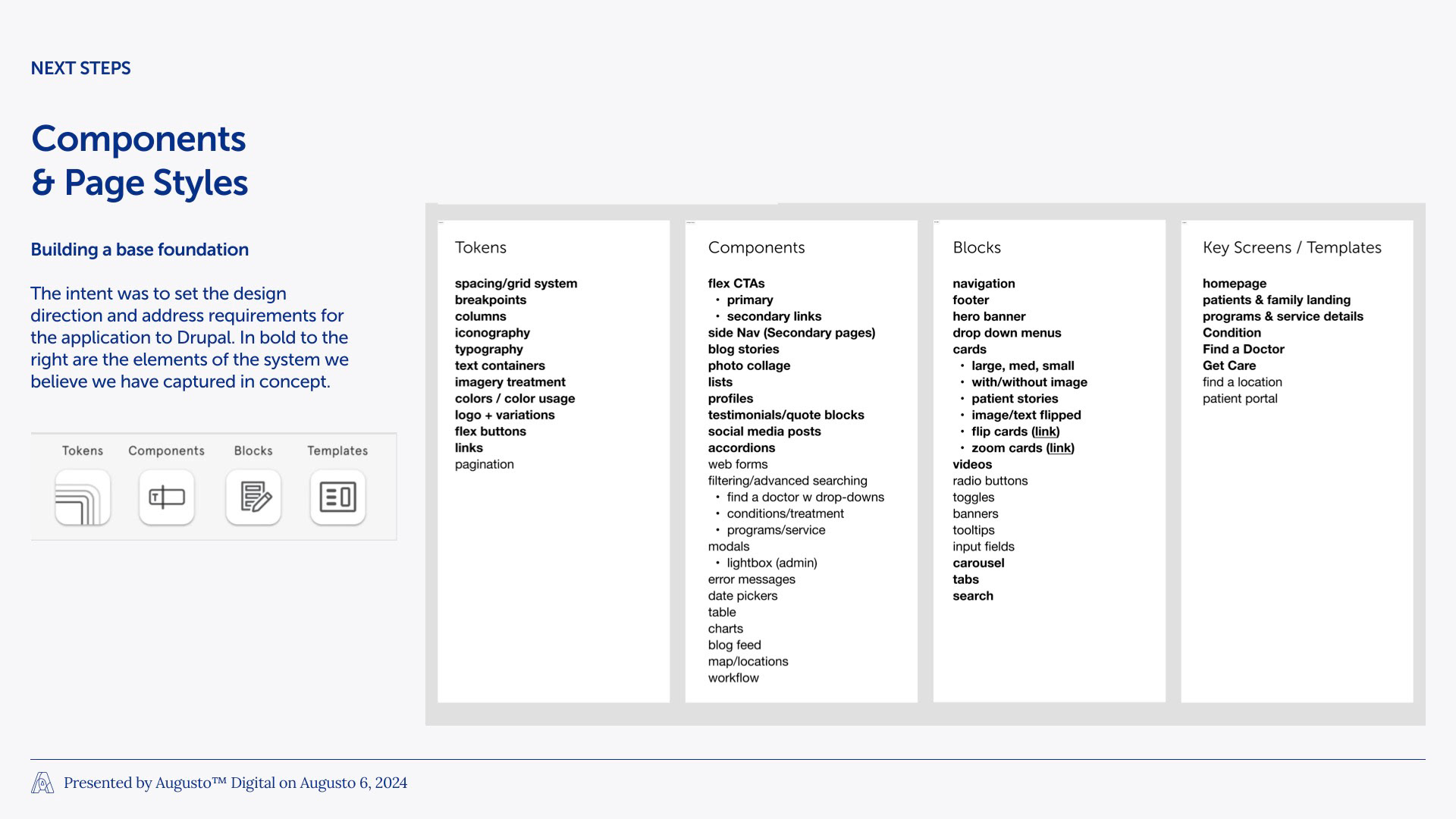 NEXT STEPS

Components & Page Styles

Building a base foundation

The intent was to set the design direction and address requirements for the application to Drupal. In bold to the right are the elements of the system we believe we have captured in concept.

Tokens Components Blocks Templates

Tokens

spacing/grid system
breakpoints
columns
iconography
typography
text containers
imagery treatment
colors / color usage
logo + variations
flex buttons
links
pagination

Components

flex CTAs
• primary
• secondary links
side Nav (Secondary pages)
blog stories
photo collage
lists
profiles
testimonials/quote blocks
social media posts
accordions
web forms
filtering/advanced searching
• find a doctor w drop-downs
• conditions/treatment
• programs/service
modals
• lightbox (admin)
error messages
date pickers
table
charts
blog feed
map/locations
workflow

Blocks

navigation
footer
hero banner
drop down menus
cards
• large, med, small
• with/without image
• patient stories
• image/text flipped
• flip cards (link)
• zoom cards (link)
videos
radio buttons
toggles
banners
tooltips
input fields
carousel
tabs
search

Key Screens / Templates

homepage
patients & family landing
programs & service details
Condition
Find a Doctor
Get Care
find a location
patient portal

Presented by Augusto™ Digital on Augusto 6, 2024